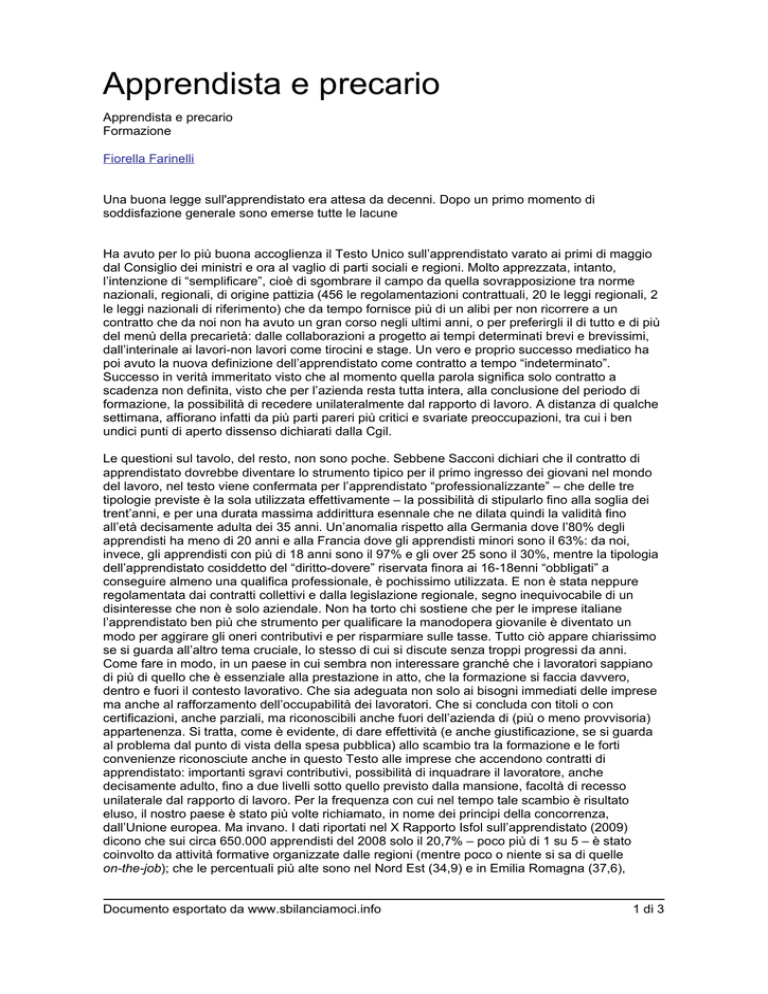 Apprendista e precario

Apprendista e precario
Formazione

Fiorella Farinelli

Una buona legge sull'apprendistato era attesa da decenni. Dopo un primo momento di soddisfazione generale sono emerse tutte le lacune

Ha avuto per lo più buona accoglienza il Testo Unico sull'apprendistato varato ai primi di maggio dal Consiglio dei ministri e ora al vaglio di parti sociali e regioni. Molto apprezzata, intanto, l'intenzione di "semplificare", cioè di sgombrare il campo da quella sovrapposizione tra norme nazionali, regionali, di origine pattizia (456 le regolamentazioni contrattuali, 20 le leggi regionali, 2 le leggi nazionali di riferimento) che da tempo fornisce più di un alibi per non ricorrere a un contratto che da noi non ha avuto un gran corso negli ultimi anni, o per preferirgli il di tutto e di più del menù della precarietà: dalle collaborazioni a progetto ai tempi determinati brevi e brevissimi, dall'interinale ai lavori-non lavori come tirocini e stage. Un vero e proprio successo mediatico ha poi avuto la nuova definizione dell'apprendistato come contratto a tempo "indeterminato". Successo in verità immeritato visto che al momento quella parola significa solo contratto a scadenza non definita, visto che per l'azienda resta tutta intera, alla conclusione del periodo di formazione, la possibilità di recedere unilateralmente dal rapporto di lavoro. A distanza di qualche settimana, affiorano infatti da più parti pareri più critici e svariate preoccupazioni, tra cui i ben undici punti di aperto dissenso dichiarati dalla Cgil.

Le questioni sul tavolo, del resto, non sono poche. Sebbene Sacconi dichiari che il contratto di apprendistato dovrebbe diventare lo strumento tipico per il primo ingresso dei giovani nel mondo del lavoro, nel testo viene confermata per l'apprendistato "professionalizzante" – che delle tre tipologie previste è la sola utilizzata effettivamente – la possibilità di stipularlo fino alla soglia dei trent'anni, e per una durata massima addirittura esennale che ne dilata quindi la validità fino all'età decisamente adulta dei 35 anni. Un'anomalia rispetto alla Germania dove l'80% degli apprendisti ha meno di 20 anni e alla Francia dove gli apprendisti minori sono il 63%: da noi, invece, gli apprendisti con più di 18 anni sono il 97% e gli over 25 sono il 30%, mentre la tipologia dell'apprendistato cosiddetto del "diritto-dovere" riservata finora ai 16-18enni "obbligati" a conseguire almeno una qualifica professionale, è pochissimo utilizzata. E non è stata neppure regolamentata dai contratti collettivi e dalla legislazione regionale, segno inequivocabile di un disinteresse che non è solo aziendale. Non ha torto chi sostiene che per le imprese italiane l'apprendistato ben più che strumento per qualificare la manodopera giovanile è diventato un modo per aggirare gli oneri contributivi e per risparmiare sulle tasse. Tutto ciò appare chiarissimo se si guarda all'altro tema cruciale, lo stesso di cui si discute senza troppi progressi da anni. Come fare in modo, in un paese in cui sembra non interessare granché che i lavoratori sappiano di più di quello che è essenziale alla prestazione in atto, che la formazione si faccia davvero, dentro e fuori il contesto lavorativo. Che sia adeguata non solo ai bisogni immediati delle imprese ma anche al rafforzamento dell'occupabilità dei lavoratori. Che si concluda con titoli o con certificazioni, anche parziali, ma riconoscibili anche fuori dell'azienda di (più o meno provvisoria) appartenenza. Si tratta, come è evidente, di dare effettività (e anche giustificazione, se si guarda al problema dal punto di vista della spesa pubblica) allo scambio tra la formazione e le forti convenienze riconosciute anche in questo Testo alle imprese che accendono contratti di apprendistato: importanti sgravi contributivi, possibilità di inquadrare il lavoratore, anche decisamente adulto, fino a due livelli sotto quello previsto dalla mansione, facoltà di recesso unilaterale dal rapporto di lavoro. Per la frequenza con cui nel tempo tale scambio è risultato eluso, il nostro paese è stato più volte richiamato, in nome dei principi della concorrenza, dall'Unione europea. Ma invano. I dati riportati nel X Rapporto Isfol sull'apprendistato (2009) dicono che sui circa 650.000 apprendisti del 2008 solo il 20,7% – poco più di 1 su 5 – è stato coinvolto da attività formative organizzate dalle regioni (mentre poco o niente si sa di quelle on-the-job); che le percentuali più alte sono nel Nord Est (34,9) e in Emilia Romagna (37,6),

Documento esportato da www.sbilanciamoci.info 1 di 3